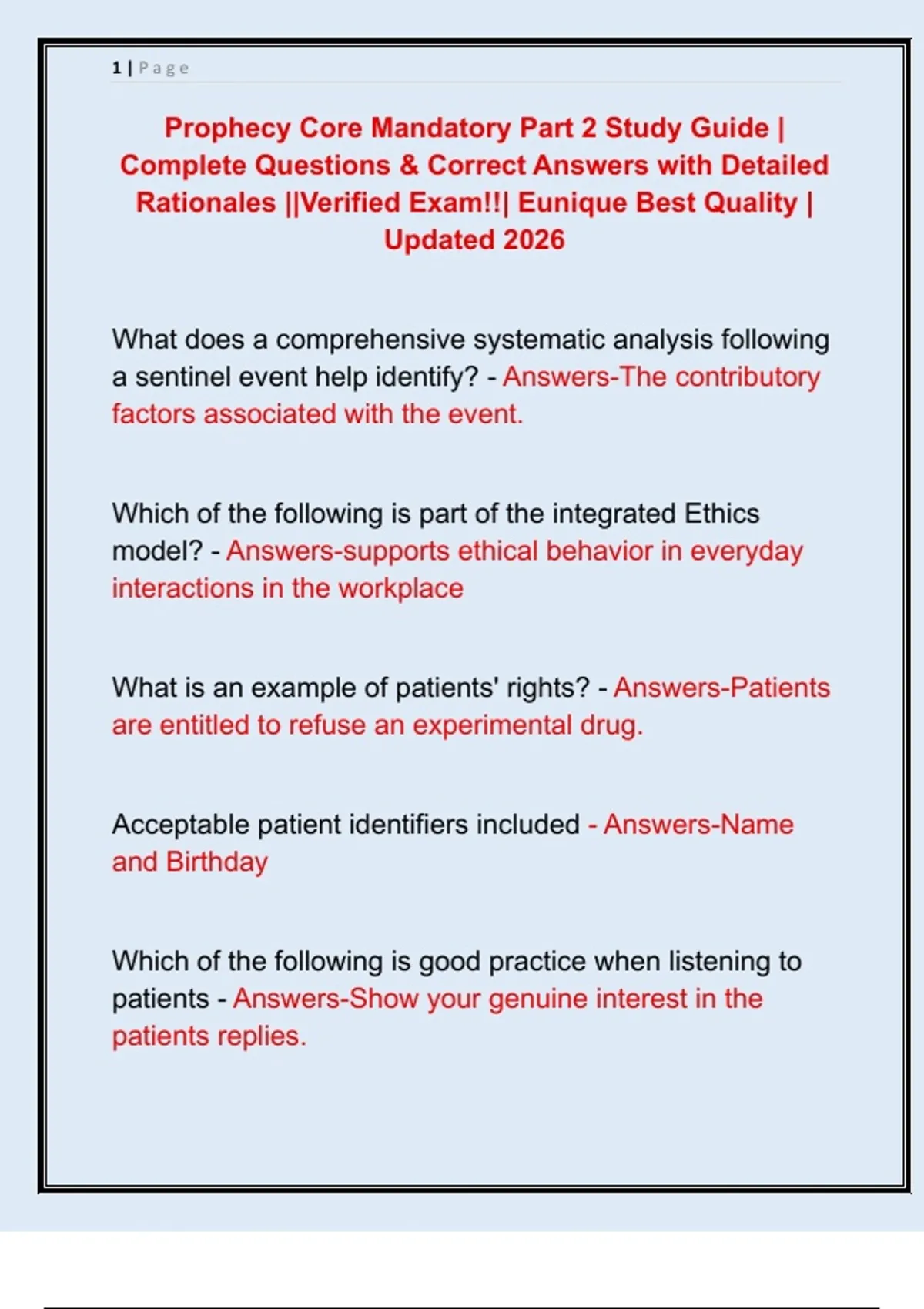 1 | Page

Prophecy Core Mandatory Part 2 Study Guide | Complete Questions & Correct Answers with Detailed Rationales ||Verified Exam!!| Eunique Best Quality | Updated 2026

What does a comprehensive systematic analysis following a sentinel event help identify? - Answers-The contributory factors associated with the event.

Which of the following is part of the integrated Ethics model? - Answers-supports ethical behavior in everyday interactions in the workplace

What is an example of patients' rights? - Answers-Patients are entitled to refuse an experimental drug.

Acceptable patient identifiers included - Answers-Name and Birthday

Which of the following is good practice when listening to patients - Answers-Show your genuine interest in the patients replies.